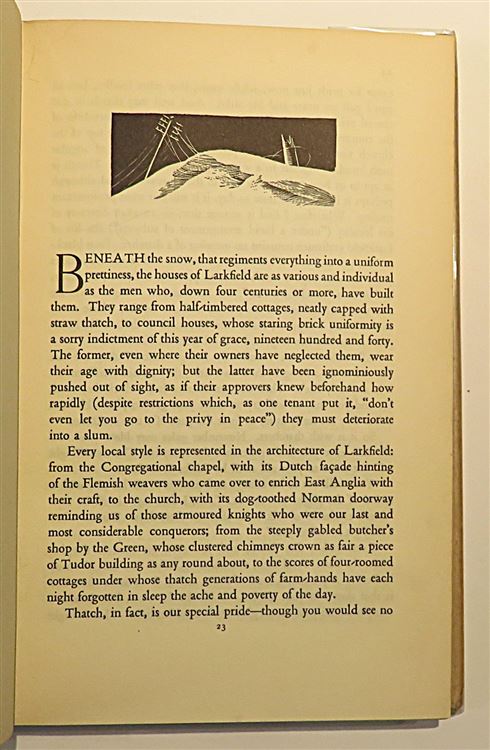 BENEATH the snow, that regiments everything into a uniform prettiness, the houses of Larkfield are as various and individual as the men who, down four centuries or more, have built them. They range from half-timbered cottages, neatly capped with straw thatch, to council houses, whose staring brick uniformity is a sorry indictment of this year of grace, nineteen hundred and forty. The former, even where their owners have neglected them, wear their age with dignity; but the latter have been ignominiously pushed out of sight, as if their approvers knew beforehand how rapidly (despite restrictions which, as one tenant put it, "don't even let you go to the privy in peace") they must deteriorate into a slum.

Every local style is represented in the architecture of Larkfield: from the Congregational chapel, with its Dutch façade hinting of the Flemish weavers who came over to enrich East Anglia with their craft, to the church, with its dog-toothed Norman doorway reminding us of those armoured knights who were our last and most considerable conquerors; from the steeply gabled butcher's shop by the Green, whose clustered chimneys crown as fair a piece of Tudor building as any round about, to the scores of four-roomed cottages under whose thatch generations of farm-hands have each night forgotten in sleep the ache and poverty of the day.

Thatch, in fact, is our special pride—though you would see no

23